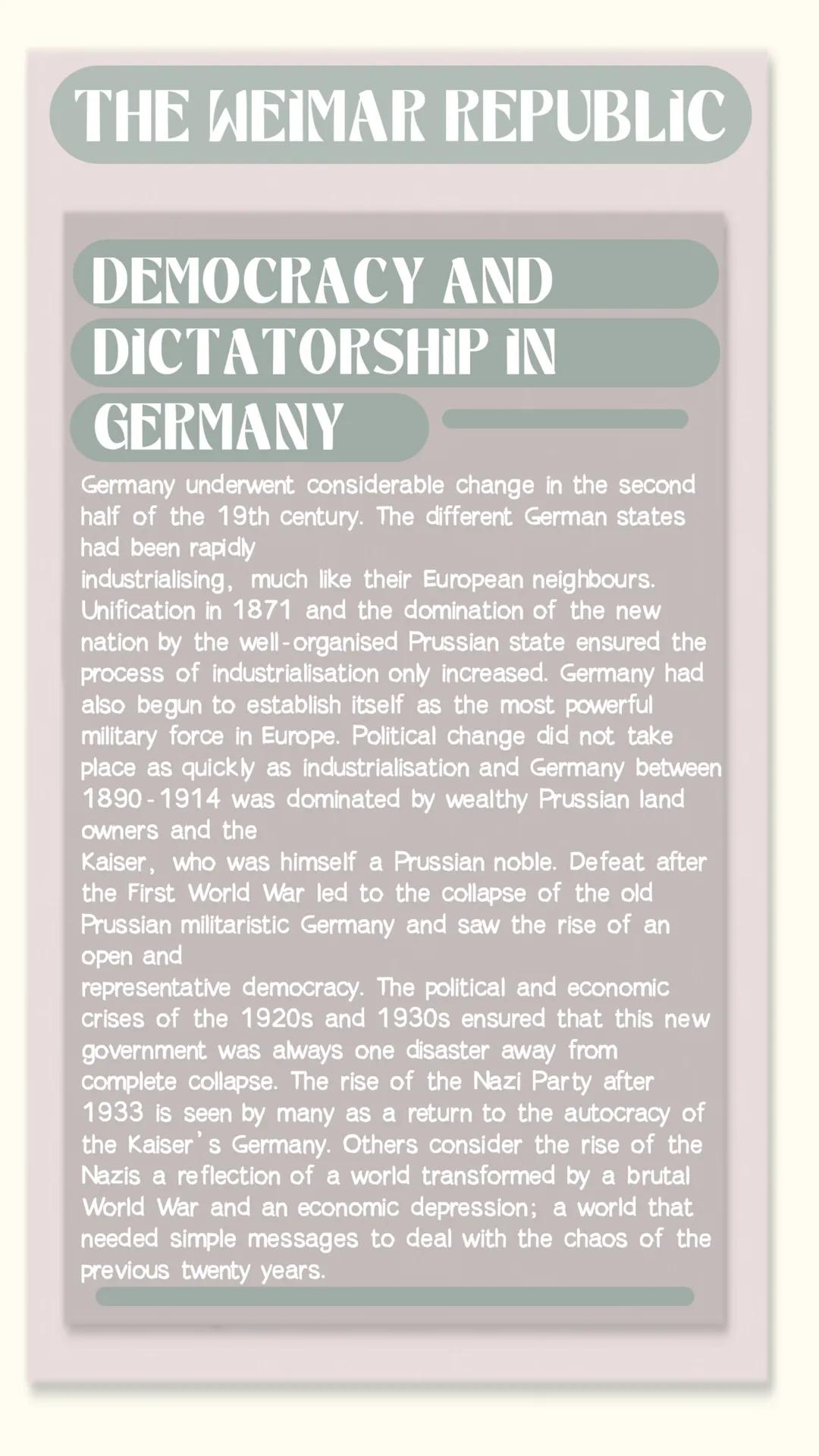 THE WEIMAR REPUBLIC

DEMOCRACY AND DICTATORSHIP IN GERMANY

Germany underwent considerable change in the second half of the 19th century. The different German states had been rapidly industrialising, much like their European neighbours. Unification in 1871 and the domination of the new nation by the well-organised Prussian state ensured the process of industrialisation only increased. Germany had also begun to establish itself as the most powerful military force in Europe. Political change did not take place as quickly as industrialisation and Germany between 1890-1914 was dominated by wealthy Prussian land owners and the Kaiser, who was himself a Prussian noble. Defeat after the First World War led to the collapse of the old Prussian militaristic Germany and saw the rise of an open and representative democracy. The political and economic crises of the 1920s and 1930s ensured that this new government was always one disaster away from complete collapse. The rise of the Nazi Party after 1933 is seen by many as a return to the autocracy of the Kaiser's Germany. Others consider the rise of the Nazis a reflection of a world transformed by a brutal World War and an economic depression; a world that needed simple messages to deal with the chaos of the previous twenty years.